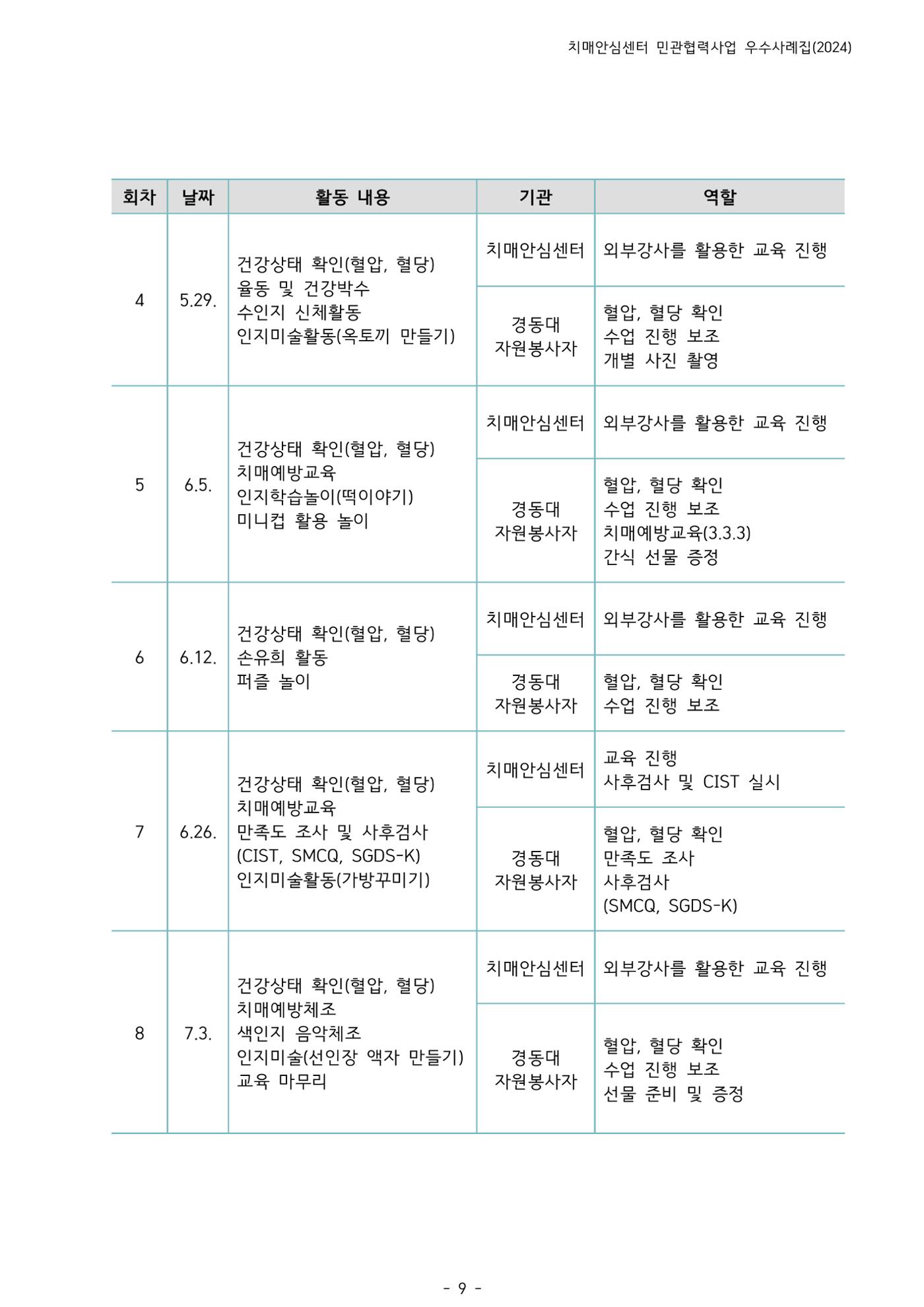 치매안심센터 민관협력사업 우수사례집(2024)

| 회차 | 날짜 | 활동 내용 | 기관 | 역할 |
|---|---|---|---|---|
| 4 | 5.29. | 건강상태 확인(혈압, 혈당) 율동 및 건강박수 수인지 신체활동 인지미술활동(옥토끼 만들기) | 치매안심센터 | 외부강사를 활용한 교육 진행 |
| | | | 경동대 자원봉사자 | 혈압, 혈당 확인 수업 진행 보조 개별 사진 촬영 |
| 5 | 6.5. | 건강상태 확인(혈압, 혈당) 치매예방교육 인지학습놀이(떡이야기) 미니컵 활용 놀이 | 치매안심센터 | 외부강사를 활용한 교육 진행 |
| | | | 경동대 자원봉사자 | 혈압, 혈당 확인 수업 진행 보조 치매예방교육(3.3.3) 간식 선물 증정 |
| 6 | 6.12. | 건강상태 확인(혈압, 혈당) 손유희 활동 퍼즐 놀이 | 치매안심센터 | 외부강사를 활용한 교육 진행 |
| | | | 경동대 자원봉사자 | 혈압, 혈당 확인 수업 진행 보조 |
| 7 | 6.26. | 건강상태 확인(혈압, 혈당) 치매예방교육 만족도 조사 및 사후검사 (CIST, SMCQ, SGDS-K) 인지미술활동(가방꾸미기) | 치매안심센터 | 교육 진행 사후검사 및 CIST 실시 |
| | | | 경동대 자원봉사자 | 혈압, 혈당 확인 만족도 조사 사후검사 (SMCQ, SGDS-K) |
| 8 | 7.3. | 건강상태 확인(혈압, 혈당) 치매예방체조 색인지 음악체조 인지미술(선인장 액자 만들기) 교육 마무리 | 치매안심센터 | 외부강사를 활용한 교육 진행 |
| | | | 경동대 자원봉사자 | 혈압, 혈당 확인 수업 진행 보조 선물 준비 및 증정 |

- 9 -